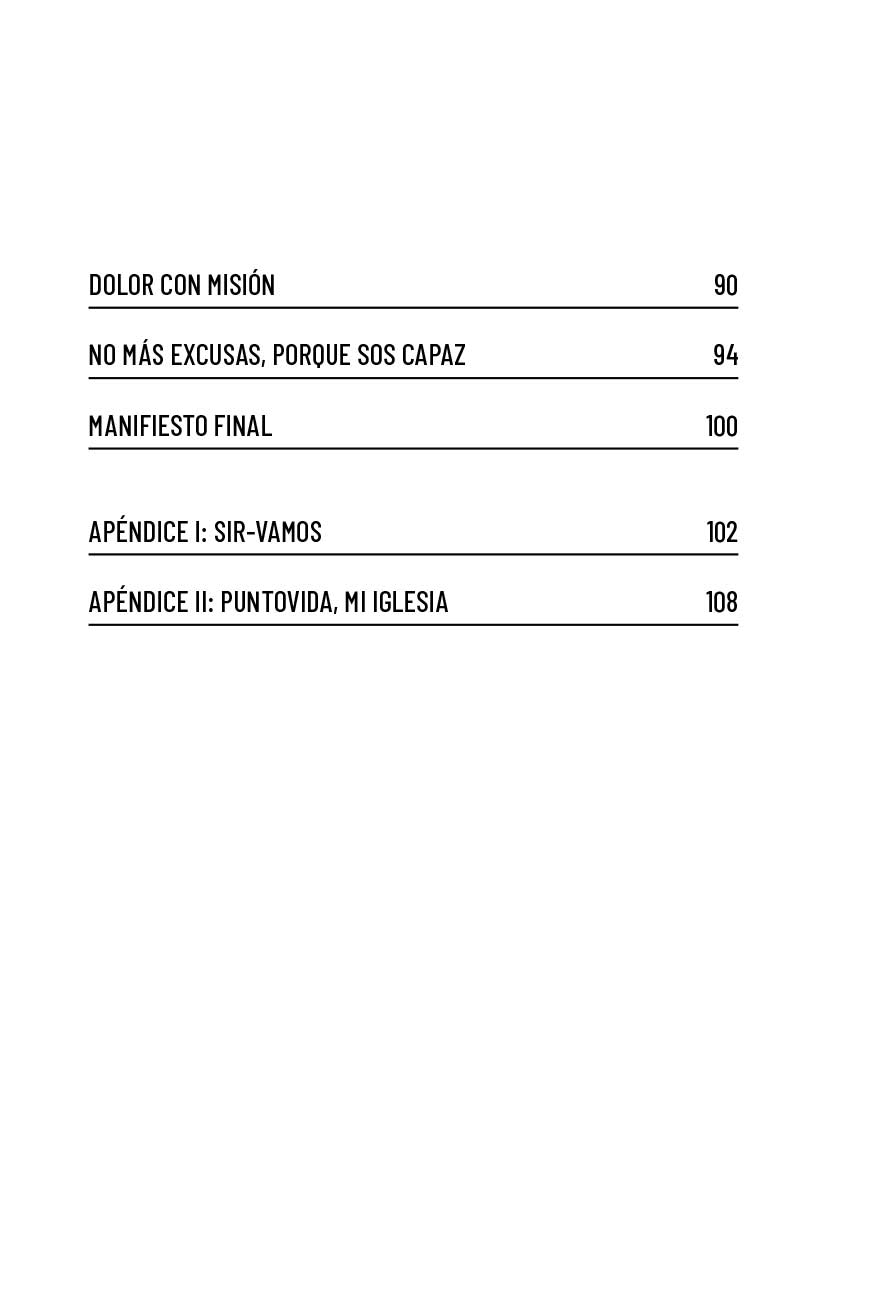 DOLOR CON MISIÓN 90

NO MÁS EXCUSAS, PORQUE SOS CAPAZ 94

MANIFIESTO FINAL 100

APÉNDICE I: SIR-VAMOS 102

APÉNDICE II: PUNTOVIDA, MI IGLESIA 108